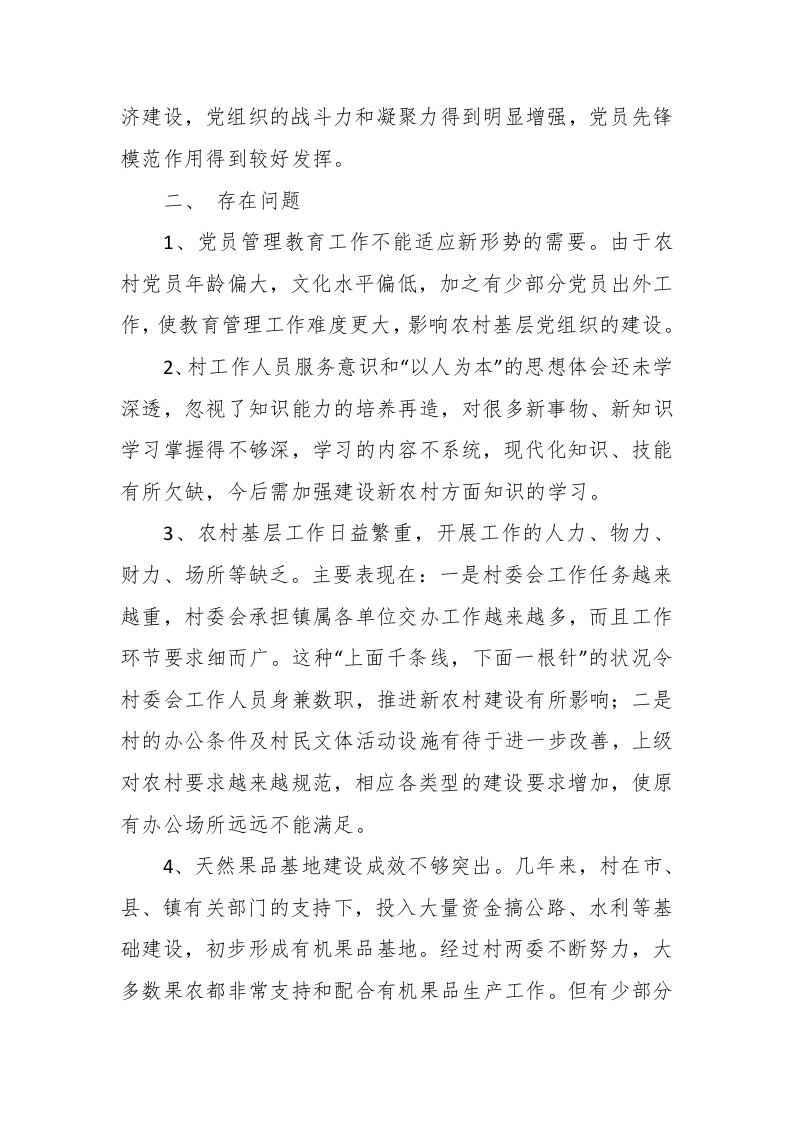 济建设，党组织的战斗力和凝聚力得到明显增强，党员先锋模范作用得到较好发挥。

二、 存在问题

1、党员管理教育工作不能适应新形势的需要。由于农村党员年龄偏大，文化水平偏低，加之有少部分党员出外工作，使教育管理工作难度更大，影响农村基层党组织的建设。

2、村工作人员服务意识和“以人为本”的思想体会还未学深透，忽视了知识能力的培养再造，对很多新事物、新知识学习掌握得不够深，学习的内容不系统，现代化知识、技能有所欠缺，今后需加强建设新农村方面知识的学习。

3、农村基层工作日益繁重，开展工作的人力、物力、财力、场所等缺乏。主要表现在：一是村委会工作任务越来越重，村委会承担镇属各单位交办工作越来越多，而且工作环节要求细而广。这种“上面千条线，下面一根针”的状况令村委会工作人员身兼数职，推进新农村建设有所影响；二是村的办公条件及村民文体活动设施有待于进一步改善，上级对农村要求越来越规范，相应各类型的建设要求增加，使原有办公场所远远不能满足。

4、天然果品基地建设成效不够突出。几年来，村在市、县、镇有关部门的支持下，投入大量资金搞公路、水利等基础建设，初步形成有机果品基地。经过村两委不断努力，大多数果农都非常支持和配合有机果品生产工作。但有少部分